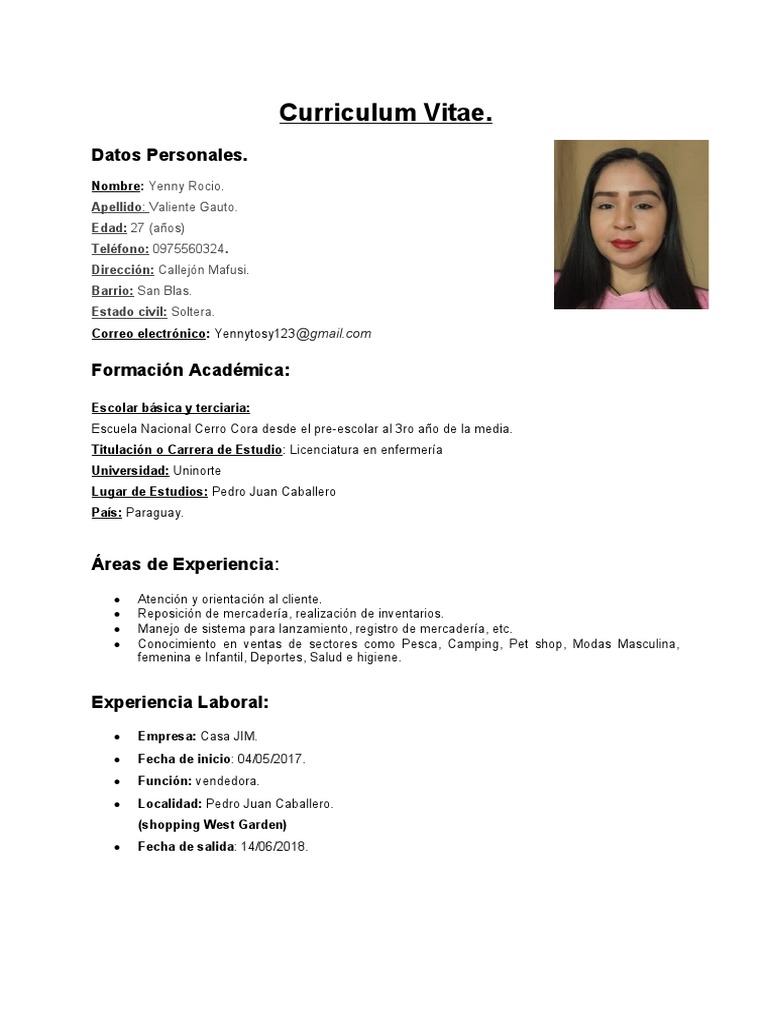 Curriculum Vitae.

Datos Personales.

Nombre: Yenny Rocio.
Apellido: Valiente Gauto.
Edad: 27 (años)
Teléfono: 0975560324.
Dirección: Callejón Mafusi.
Barrio: San Blas.
Estado civil: Soltera.
Correo electrónico: Yennytosy123@gmail.com

Formación Académica:

Escolar básica y terciaria:
Escuela Nacional Cerro Cora desde el pre-escolar al 3ro año de la media.
Titulación o Carrera de Estudio: Licenciatura en enfermería
Universidad: Uninorte
Lugar de Estudios: Pedro Juan Caballero
País: Paraguay.

Áreas de Experiencia:

- Atención y orientación al cliente.
- Reposición de mercadería, realización de inventarios.
- Manejo de sistema para lanzamiento, registro de mercadería, etc.
- Conocimiento en ventas de sectores como Pesca, Camping, Pet shop, Modas Masculina, femenina e Infantil, Deportes, Salud e higiene.

Experiencia Laboral:

- Empresa: Casa JIM.
- Fecha de inicio: 04/05/2017.
- Función: vendedora.
- Localidad: Pedro Juan Caballero.
(shopping West Garden)
- Fecha de salida: 14/06/2018.